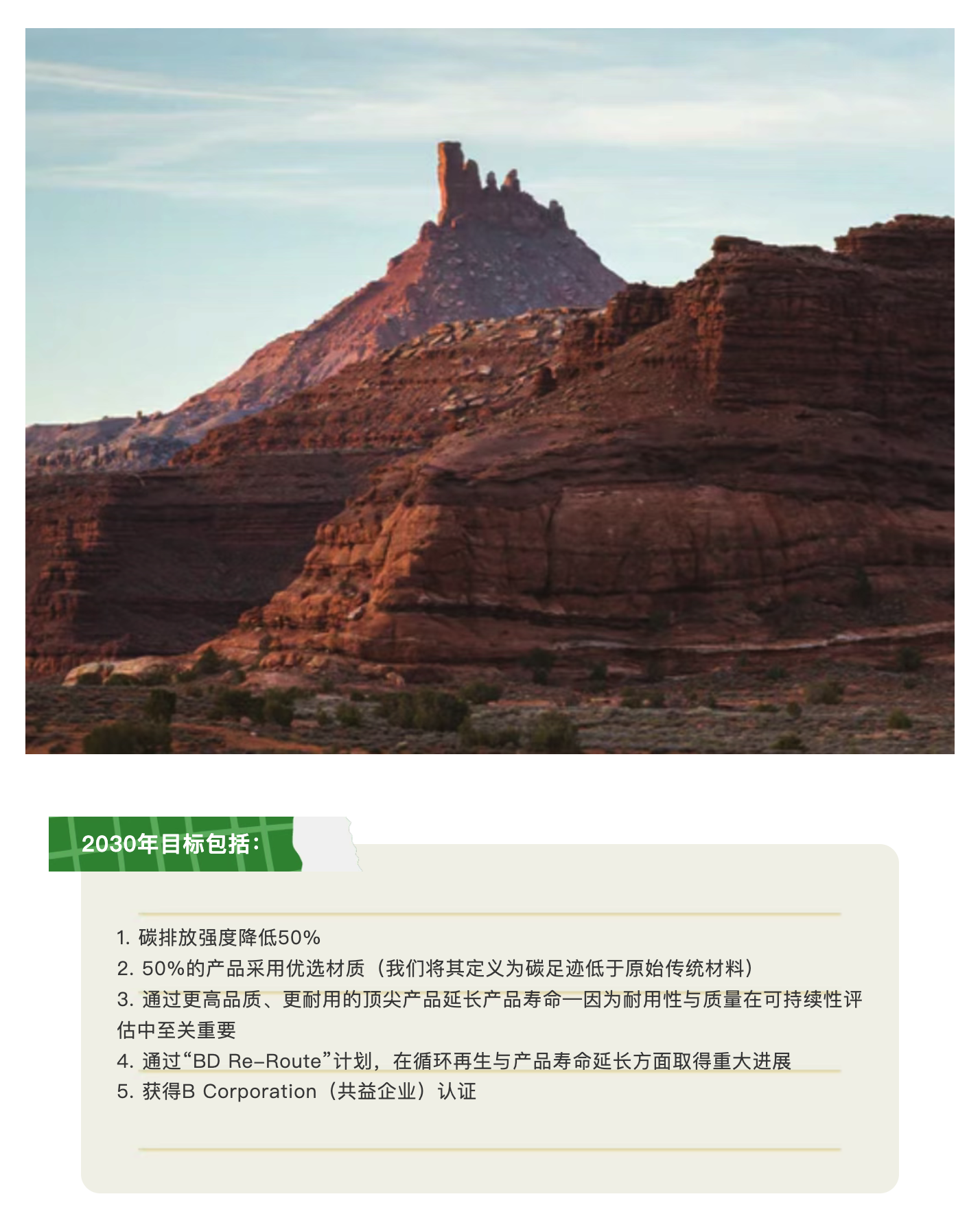 2030年目标包括：

1.碳排放强度降低50%
2.50%的产品采用优选材质（我们将其定义为碳足迹低于原始传统材料）
3.通过更高品质、更耐用的顶尖产品延长产品寿命—因为耐用性与质量在可持续性评估中至关重要
4.通过“BD Re-Route”计划，在循环再生与产品寿命延长方面取得重大进展
5.获得B Corporation（共益企业）认证